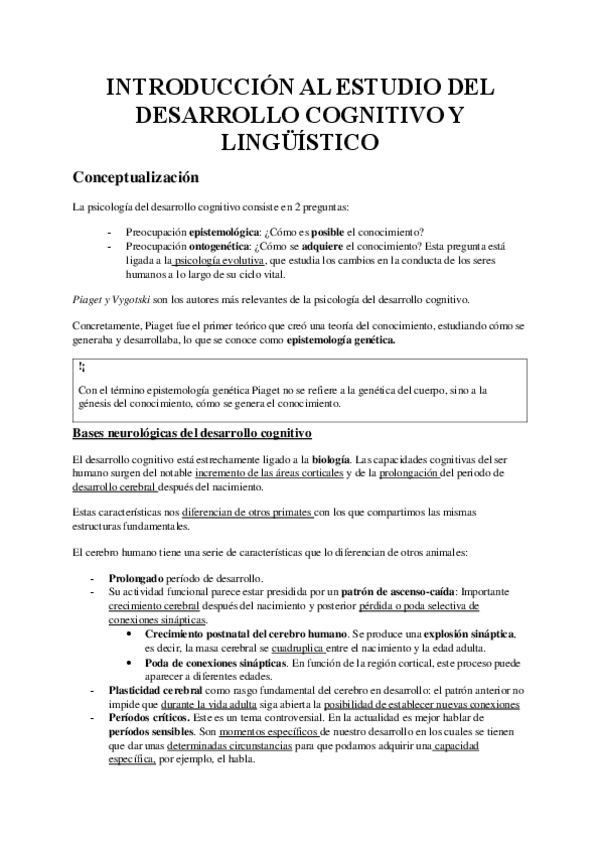 INTRODUCCIÓN AL ESTUDIO DEL DESARROLLO COGNITIVO Y LINGÜÍSTICO

Conceptualización

La psicología del desarrollo cognitivo consiste en 2 preguntas:

- Preocupación epistemológica: ¿Cómo es posible el conocimiento?
- Preocupación ontogenética: ¿Cómo se adquiere el conocimiento? Esta pregunta está ligada a la psicología evolutiva, que estudia los cambios en la conducta de los seres humanos a lo largo de su ciclo vital.

Piaget y Vygotski son los autores más relevantes de la psicología del desarrollo cognitivo.

Concretamente, Piaget fue el primer teórico que creó una teoría del conocimiento, estudiando cómo se generaba y desarrollaba, lo que se conoce como epistemología genética.

Con el término epistemología genética Piaget no se refiere a la genética del cuerpo, sino a la génesis del conocimiento, cómo se genera el conocimiento.

Bases neurológicas del desarrollo cognitivo

El desarrollo cognitivo está estrechamente ligado a la biología. Las capacidades cognitivas del ser humano surgen del notable incremento de las áreas corticales y de la prolongación del periodo de desarrollo cerebral después del nacimiento.

Estas características nos diferencian de otros primates con los que compartimos las mismas estructuras fundamentales.

El cerebro humano tiene una serie de características que lo diferencian de otros animales:

- Prolongado período de desarrollo.
- Su actividad funcional parece estar presidida por un patrón de ascenso-caída: Importante crecimiento cerebral después del nacimiento y posterior pérdida o poda selectiva de conexiones sinápticas.
  • Crecimiento postnatal del cerebro humano. Se produce una explosión sináptica, es decir, la masa cerebral se cuadruplica entre el nacimiento y la edad adulta.
  • Poda de conexiones sinápticas. En función de la región cortical, este proceso puede aparecer a diferentes edades.
- Plasticidad cerebral como rasgo fundamental del cerebro en desarrollo: el patrón anterior no impide que durante la vida adulta siga abierta la posibilidad de establecer nuevas conexiones
- Períodos críticos. Este es un tema controversial. En la actualidad es mejor hablar de períodos sensibles. Son momentos específicos de nuestro desarrollo en los cuales se tienen que dar unas determinadas circunstancias para que podamos adquirir una capacidad específica, por ejemplo, el habla.